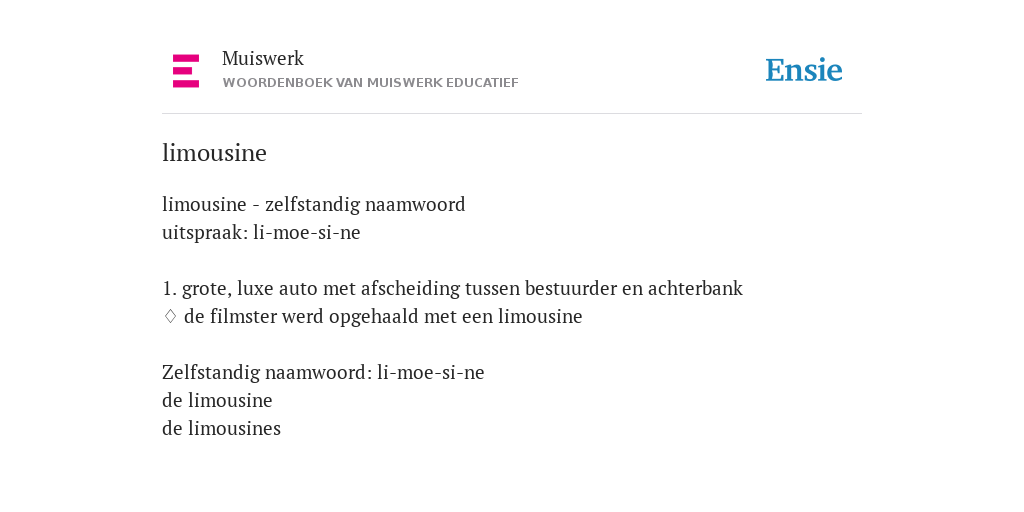 Muiswerk
WOORDENBOEK VAN MUISWERK EDUCATIEF

Ensie

limousine

limousine - zelfstandig naamwoord
uitspraak: li-moe-si-ne

1. grote, luxe auto met afscheiding tussen bestuurder en achterbank
◊ de filmster werd opgehaald met een limousine

Zelfstandig naamwoord: li-moe-si-ne
de limousine
de limousines